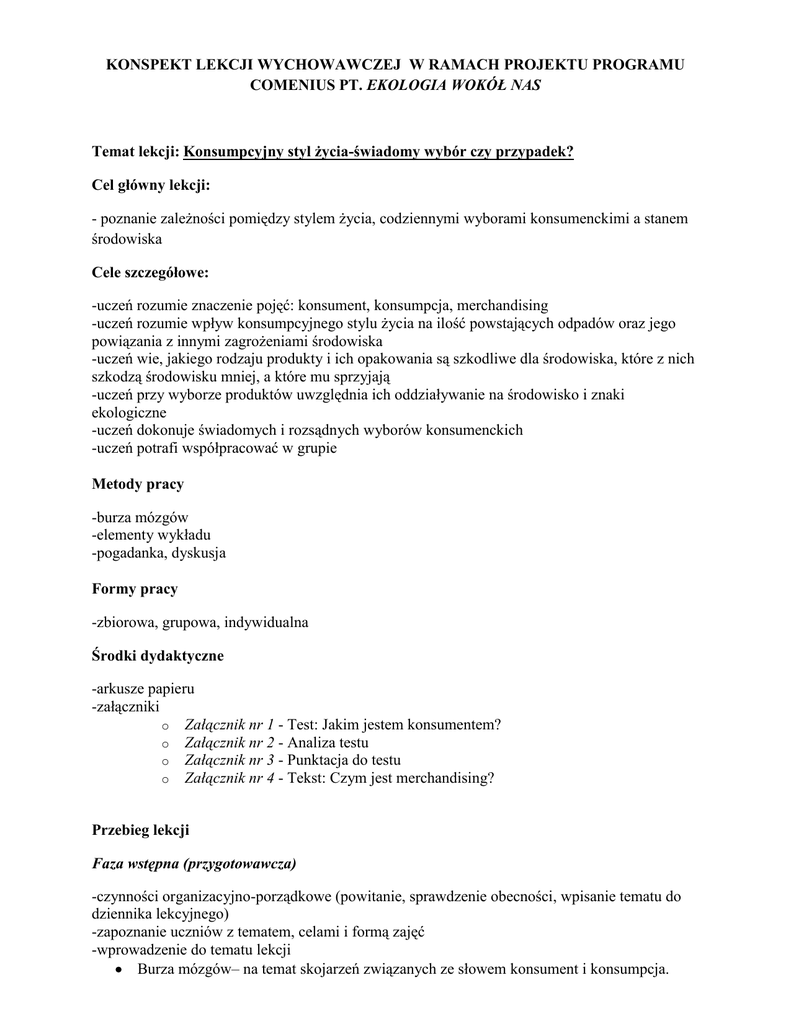 KONSPEKT LEKCJI WYCHOWAWCZEJ W RAMACH PROJEKTU PROGRAMU COMENIUS PT. EKOLOGIA WOKÓŁ NAS

Temat lekcji: Konsumpcyjny styl życia-świadomy wybór czy przypadek?

Cel główny lekcji:

- poznanie zależności pomiędzy stylem życia, codziennymi wyborami konsumenckimi a stanem środowiska

Cele szczegółowe:

-uczeń rozumie znaczenie pojęć: konsument, konsumpcja, merchandising
-uczeń rozumie wpływ konsumpcyjnego stylu życia na ilość powstających odpadów oraz jego powiązania z innymi zagrożeniami środowiska
-uczeń wie, jakiego rodzaju produkty i ich opakowania są szkodliwe dla środowiska, które z nich szkodzą środowisku mniej, a które mu sprzyjają
-uczeń przy wyborze produktów uwzględnia ich oddziaływanie na środowisko i znaki ekologiczne
-uczeń dokonuje świadomych i rozsądnych wyborów konsumenckich
-uczeń potrafi współpracować w grupie

Metody pracy

-burza mózgów
-elementy wykładu
-pogadanka, dyskusja

Formy pracy

-zbiorowa, grupowa, indywidualna

Środki dydaktyczne

-arkusze papieru
-załączniki
o Załącznik nr 1 - Test: Jakim jestem konsumentem?
o Załącznik nr 2 - Analiza testu
o Załącznik nr 3 - Punktacja do testu
o Załącznik nr 4 - Tekst: Czym jest merchandising?

Przebieg lekcji

Faza wstępna (przygotowawcza)

-czynności organizacyjno-porządkowe (powitanie, sprawdzenie obecności, wpisanie tematu do dziennika lekcyjnego)
-zapoznanie uczniów z tematem, celami i formą zajęć
-wprowadzenie do tematu lekcji
• Burza mózgów– na temat skojarzeń związanych ze słowem konsument i konsumpcja.